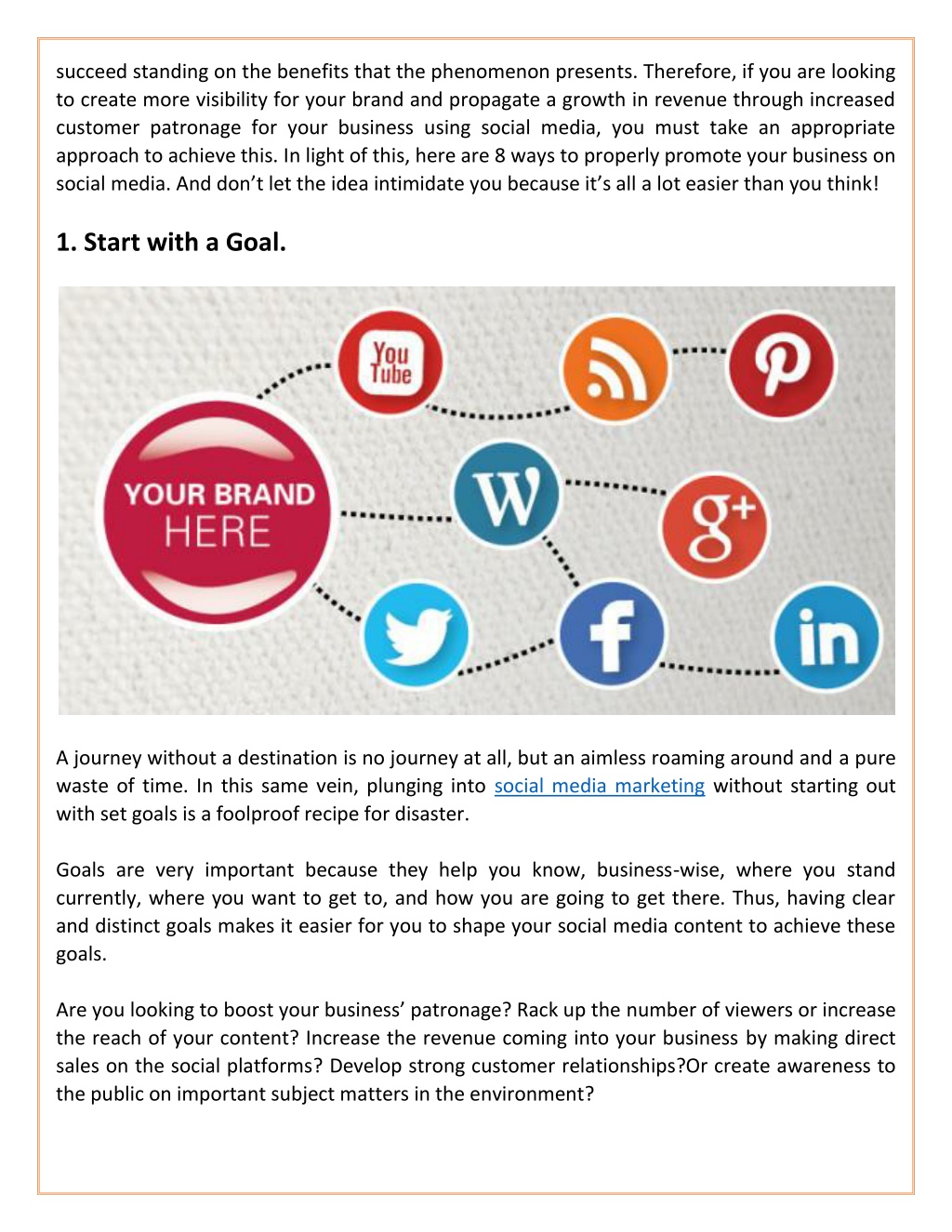 succeed standing on the benefits that the phenomenon presents. Therefore, if you are looking to create more visibility for your brand and propagate a growth in revenue through increased customer patronage for your business using social media, you must take an appropriate approach to achieve this. In light of this, here are 8 ways to properly promote your business on social media. And don't let the idea intimidate you because it's all a lot easier than you think!

1. Start with a Goal.

You Tube

YOUR BRAND HERE

W

g+

f

in

A journey without a destination is no journey at all, but an aimless roaming around and a pure waste of time. In this same vein, plunging into social media marketing without starting out with set goals is a foolproof recipe for disaster.

Goals are very important because they help you know, business-wise, where you stand currently, where you want to get to, and how you are going to get there. Thus, having clear and distinct goals makes it easier for you to shape your social media content to achieve these goals.

Are you looking to boost your business' patronage? Rack up the number of viewers or increase the reach of your content? Increase the revenue coming into your business by making direct sales on the social platforms? Develop strong customer relationships?Or create awareness to the public on important subject matters in the environment?